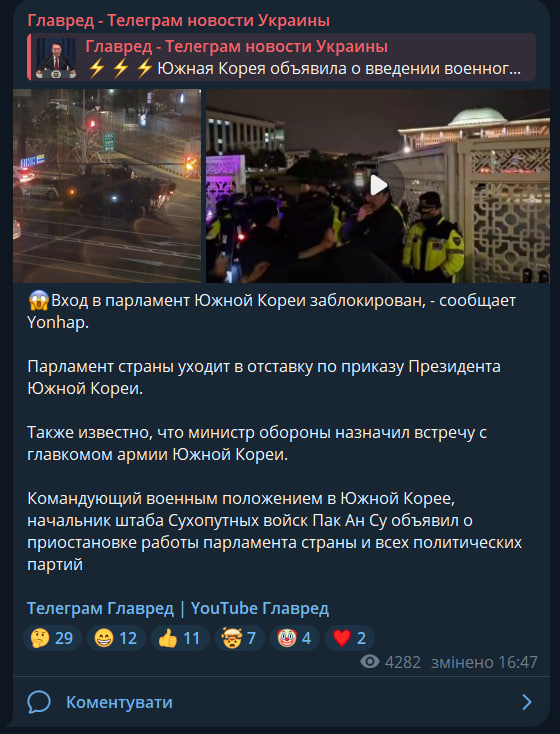 Главред - Телеграм новости Украины

Главред - Телеграм новости Украины
⚡⚡⚡ Южная Корея объявила о введении военног...

😱Вход в парламент Южной Кореи заблокирован, - сообщает Yonhap.

Парламент страны уходит в отставку по приказу Президента Южной Кореи.

Также известно, что министр обороны назначил встречу с главкомом армии Южной Кореи.

Командующий военным положением в Южной Корее, начальник штаба Сухопутных войск Пак Ан Су объявил о приостановке работы парламента страны и всех политических партий

Телеграм Главред | YouTube Главред

🤔 29 😁 12 👍 11 🤯 7 🤡 4 ❤️ 2

4282 змінено 16:47

Коментувати